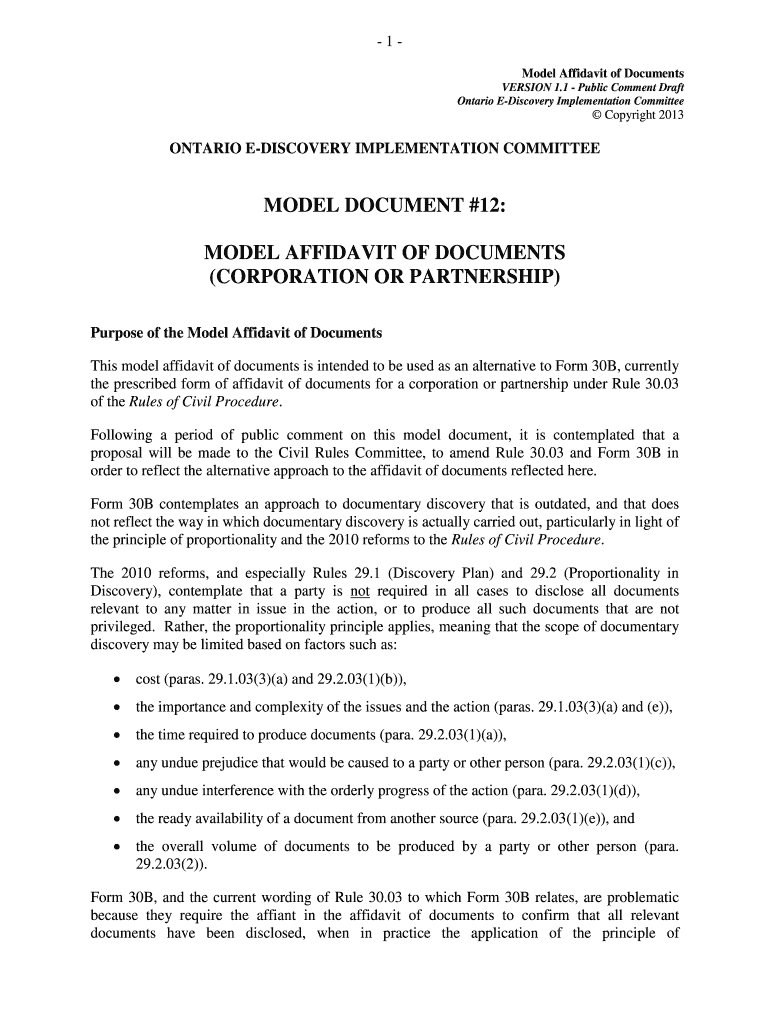 - 1 -

Model Affidavit of Documents
VERSION 1.1 - Public Comment Draft
Ontario E-Discovery Implementation Committee
© Copyright 2013

ONTARIO E-DISCOVERY IMPLEMENTATION COMMITTEE

MODEL DOCUMENT #12:

MODEL AFFIDAVIT OF DOCUMENTS
(CORPORATION OR PARTNERSHIP)

Purpose of the Model Affidavit of Documents

This model affidavit of documents is intended to be used as an alternative to Form 30B, currently the prescribed form of affidavit of documents for a corporation or partnership under Rule 30.03 of the Rules of Civil Procedure.

Following a period of public comment on this model document, it is contemplated that a proposal will be made to the Civil Rules Committee, to amend Rule 30.03 and Form 30B in order to reflect the alternative approach to the affidavit of documents reflected here.

Form 30B contemplates an approach to documentary discovery that is outdated, and that does not reflect the way in which documentary discovery is actually carried out, particularly in light of the principle of proportionality and the 2010 reforms to the Rules of Civil Procedure.

The 2010 reforms, and especially Rules 29.1 (Discovery Plan) and 29.2 (Proportionality in Discovery), contemplate that a party is not required in all cases to disclose all documents relevant to any matter in issue in the action, or to produce all such documents that are not privileged. Rather, the proportionality principle applies, meaning that the scope of documentary discovery may be limited based on factors such as:

• cost (paras. 29.1.03(3)(a) and 29.2.03(1)(b)),

• the importance and complexity of the issues and the action (paras. 29.1.03(3)(a) and (e)),

• the time required to produce documents (para. 29.2.03(1)(a)),

• any undue prejudice that would be caused to a party or other person (para. 29.2.03(1)(c)),

• any undue interference with the orderly progress of the action (para. 29.2.03(1)(d)),

• the ready availability of a document from another source (para. 29.2.03(1)(e)), and

• the overall volume of documents to be produced by a party or other person (para. 29.2.03(2)).

Form 30B, and the current wording of Rule 30.03 to which Form 30B relates, are problematic because they require the affiant in the affidavit of documents to confirm that all relevant documents have been disclosed, when in practice the application of the principle of